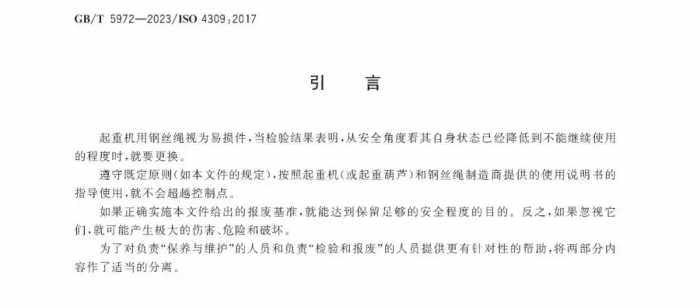 GB/T 5972—2023/ISO 4309:2017

引　言

起重机用钢丝绳视为易损件，当检验结果表明，从安全角度看其自身状态已经降低到不能继续使用的程度时，就要更换。

遵守既定原则（如本文件的规定），按照起重机（或起重葫芦）和钢丝绳制造商提供的使用说明书的指导使用，就不会超越控制点。

如果正确实施本文件给出的报废基准，就能达到保留足够的安全程度的目的。反之，如果忽视它们，就可能产生极大的伤害、危险和破坏。

为了对负责“保养与维护”的人员和负责“检验和报废”的人员提供更有针对性的帮助，将两部分内容作了适当的分离。